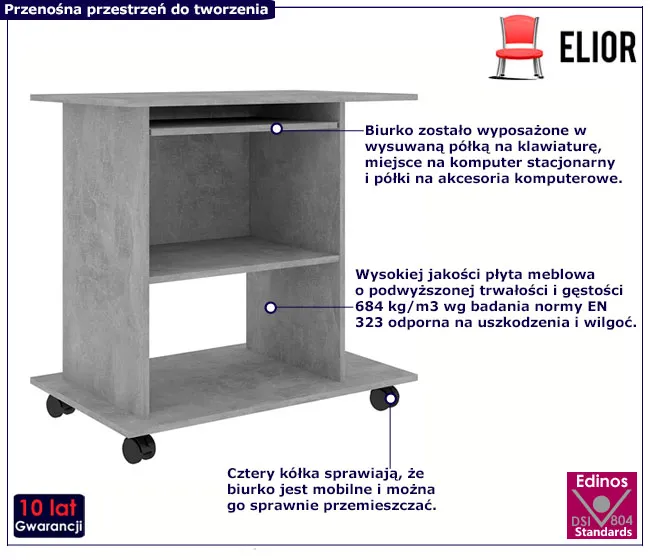 Przenośna przestrzeń do tworzenia

ELIOR

Biurko zostało wyposażone w wysuwaną półką na klawiaturę, miejsce na komputer stacjonarny i półki na akcesoria komputerowe.

Wysokiej jakości płyta meblowa o podwyższonej trwałości i gęstości 684 kg/m3 wg badania normy EN 323 odporna na uszkodzenia i wilgoć.

Cztery kółka sprawiają, że biurko jest mobilne i można go sprawnie przemieszczać.

10 lat
Gwarancji

Edinos
DSI 804
Standards